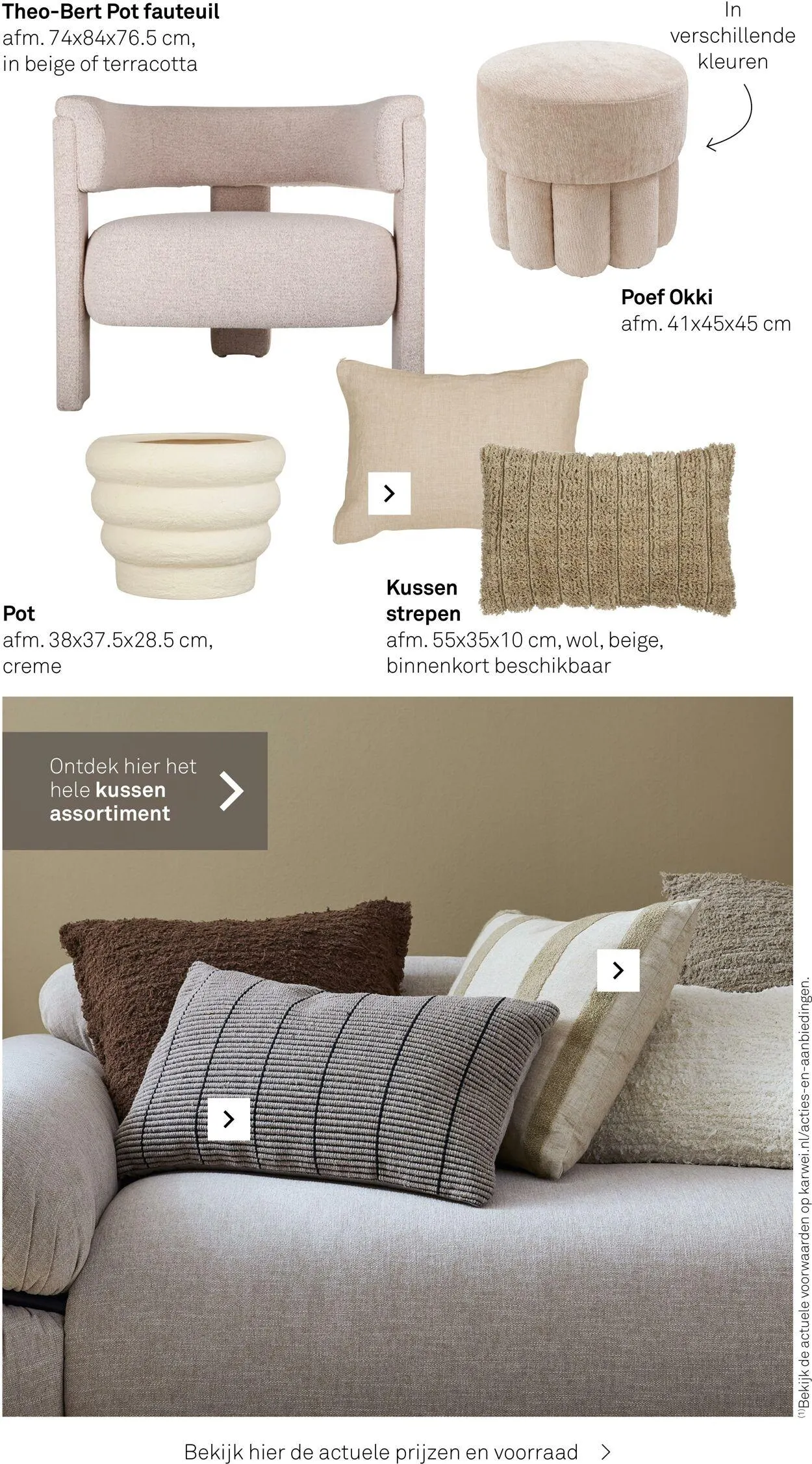 Theo-Bert Pot fauteuil
afm. 74x84x76.5 cm,
in beige of terracotta

In verschillende kleuren

Poef Okki
afm. 41x45x45 cm

Pot
afm. 38x37.5x28.5 cm,
creme

Kussen strepen
afm. 55x35x10 cm, wol, beige,
binnenkort beschikbaar

Ontdek hier het hele kussen assortiment

$^{(1)}$Bekijk de actuele voorwaarden op karwei.nl/acties-en-aanbiedingen.

Bekijk hier de actuele prijzen en voorraad